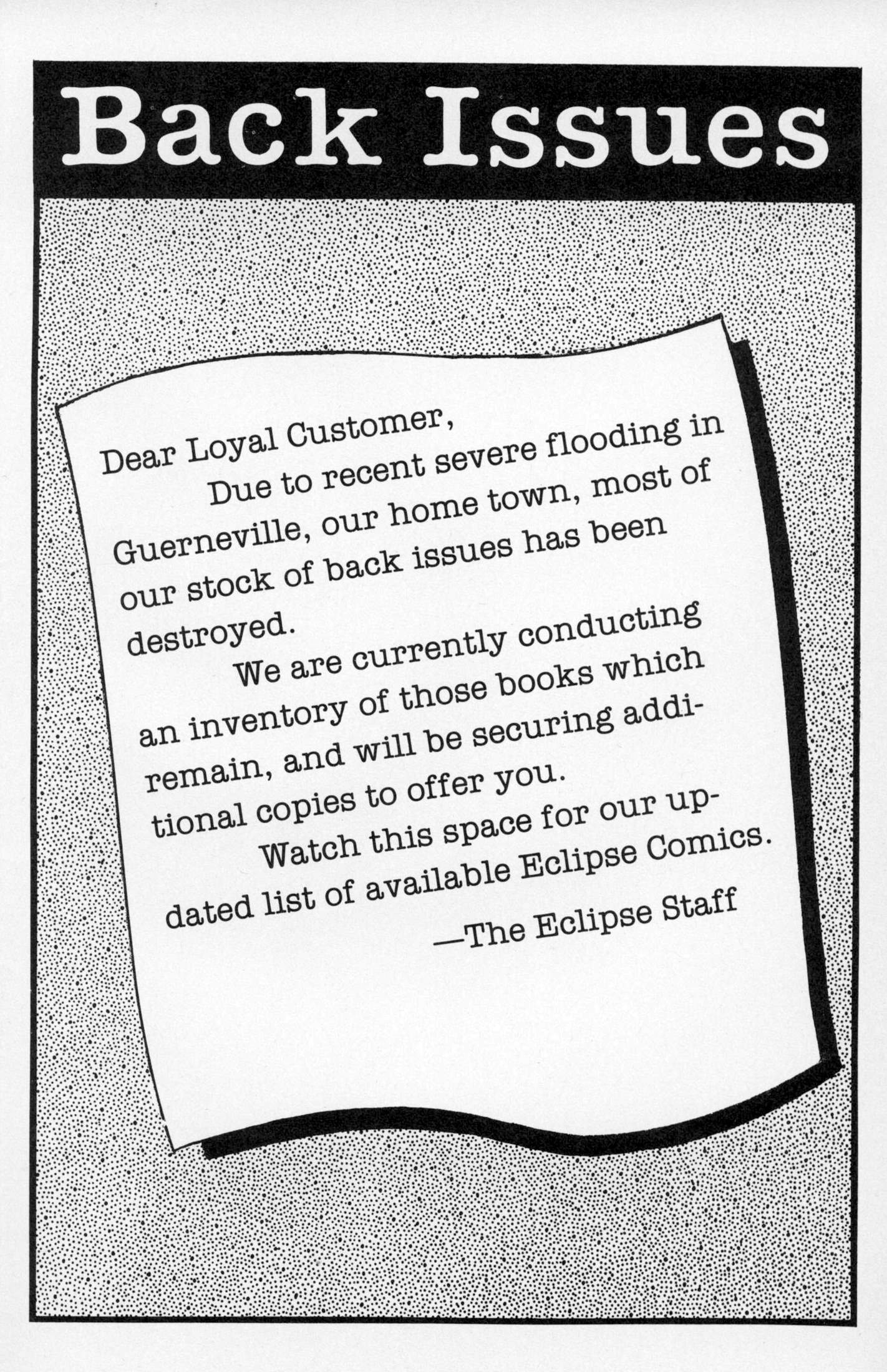 Back Issues

Dear Loyal Customer,

Due to recent severe flooding in Guerneville, our home town, most of our stock of back issues has been destroyed.

We are currently conducting an inventory of those books which remain, and will be securing additional copies to offer you.

Watch this space for our updated list of available Eclipse Comics.

—The Eclipse Staff